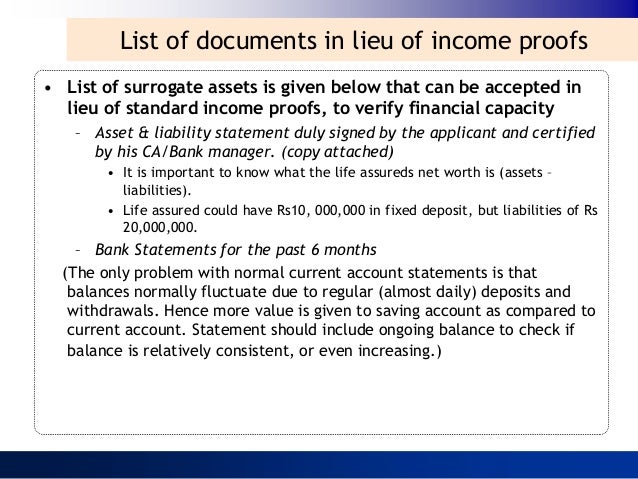 List of documents in lieu of income proofs

• List of surrogate assets is given below that can be accepted in lieu of standard income proofs, to verify financial capacity

– Asset & liability statement duly signed by the applicant and certified by his CA/Bank manager. (copy attached)

• It is important to know what the life assureds net worth is (assets - liabilities).

• Life assured could have Rs10, 000,000 in fixed deposit, but liabilities of Rs 20,000,000.

– Bank Statements for the past 6 months

(The only problem with normal current account statements is that balances normally fluctuate due to regular (almost daily) deposits and withdrawals. Hence more value is given to saving account as compared to current account. Statement should include ongoing balance to check if balance is relatively consistent, or even increasing.)